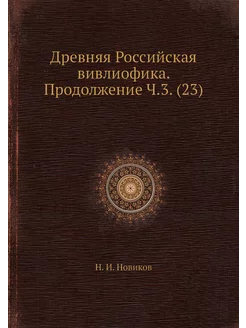 Древняя Российская вивлиофика. Продолжение Ч.3. (23)

Н. И. Новиков